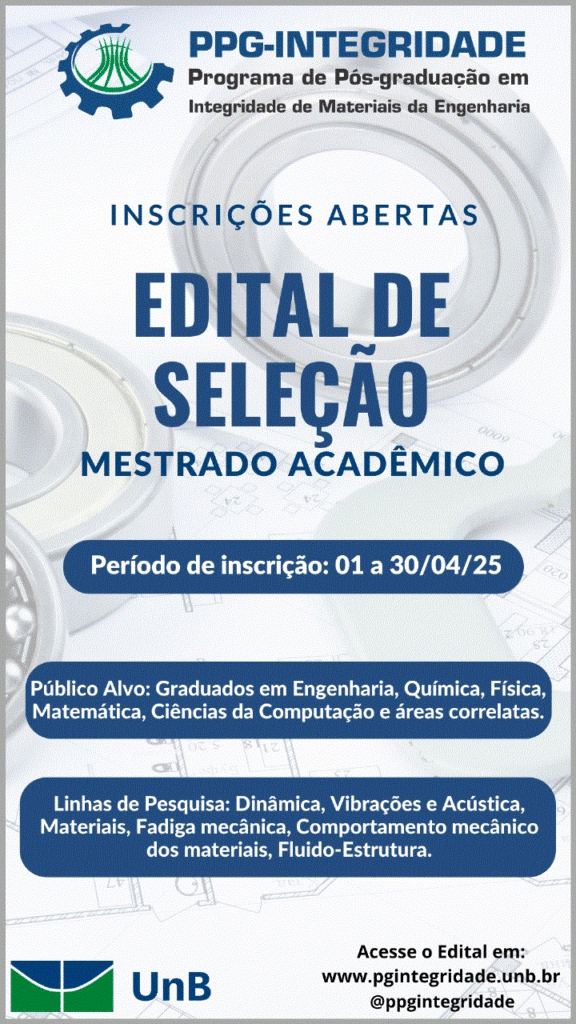 PPG-INTEGRIDADE
Programa de Pós-graduação em
Integridade de Materiais da Engenharia

INSCRIÇÕES ABERTAS

EDITAL DE SELEÇÃO

MESTRADO ACADÊMICO

Período de inscrição: 01 a 30/04/25

Público Alvo: Graduados em Engenharia, Química, Física, Matemática, Ciências da Computação e áreas correlatas.

Linhas de Pesquisa: Dinâmica, Vibrações e Acústica, Materiais, Fadiga mecânica, Comportamento mecânico dos materiais, Fluido-Estrutura.

UnB

Acesse o Edital em:
www.pgintegridade.unb.br
@ppgintegridade